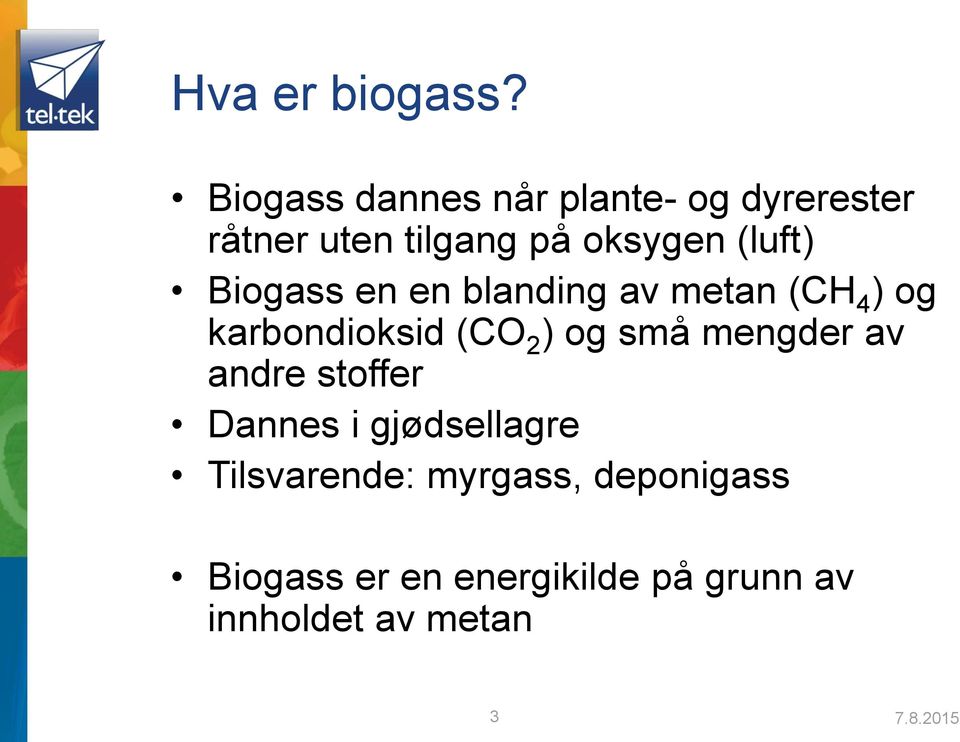 tel·tek

Hva er biogass?

• Biogass dannes når plante- og dyrerester råtner uten tilgang på oksygen (luft)
• Biogass en en blanding av metan ($CH_4$) og karbondioksid ($CO_2$) og små mengder av andre stoffer
• Dannes i gjødsellagre
• Tilsvarende: myrgass, deponigass

• Biogass er en energikilde på grunn av innholdet av metan

3

7.8.2015